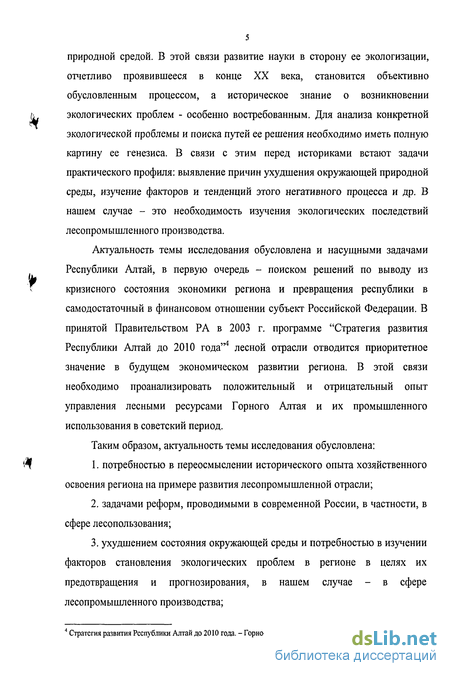 5

природной средой. В этой связи развитие науки в сторону ее экологизации, отчетливо проявившееся в конце XX века, становится объективно обусловленным процессом, а историческое знание о возникновении экологических проблем - особенно востребованным. Для анализа конкретной экологической проблемы и поиска путей ее решения необходимо иметь полную картину ее генезиса. В связи с этим перед историками встают задачи практического профиля: выявление причин ухудшения окружающей природной среды, изучение факторов и тенденций этого негативного процесса и др. В нашем случае – это необходимость изучения экологических последствий лесопромышленного производства.

Актуальность темы исследования обусловлена и насущными задачами Республики Алтай, в первую очередь – поиском решений по выводу из кризисного состояния экономики региона и превращения республики в самодостаточный в финансовом отношении субъект Российской Федерации. В принятой Правительством РА в 2003 г. программе "Стратегия развития Республики Алтай до 2010 года"$^4$ лесной отрасли отводится приоритетное значение в будущем экономическом развитии региона. В этой связи необходимо проанализировать положительный и отрицательный опыт управления лесными ресурсами Горного Алтая и их промышленного использования в советский период.

Таким образом, актуальность темы исследования обусловлена:

1. потребностью в переосмыслении исторического опыта хозяйственного освоения региона на примере развития лесопромышленной отрасли;

2. задачами реформ, проводимыми в современной России, в частности, в сфере лесопользования;

3. ухудшением состояния окружающей среды и потребностью в изучении факторов становления экологических проблем в регионе в целях их предотвращения и прогнозирования, в нашем случае – в сфере лесопромышленного производства;

$^4$ Стратегия развития Республики Алтай до 2010 года. – Горно

dsLib.net
библиотека диссертаций